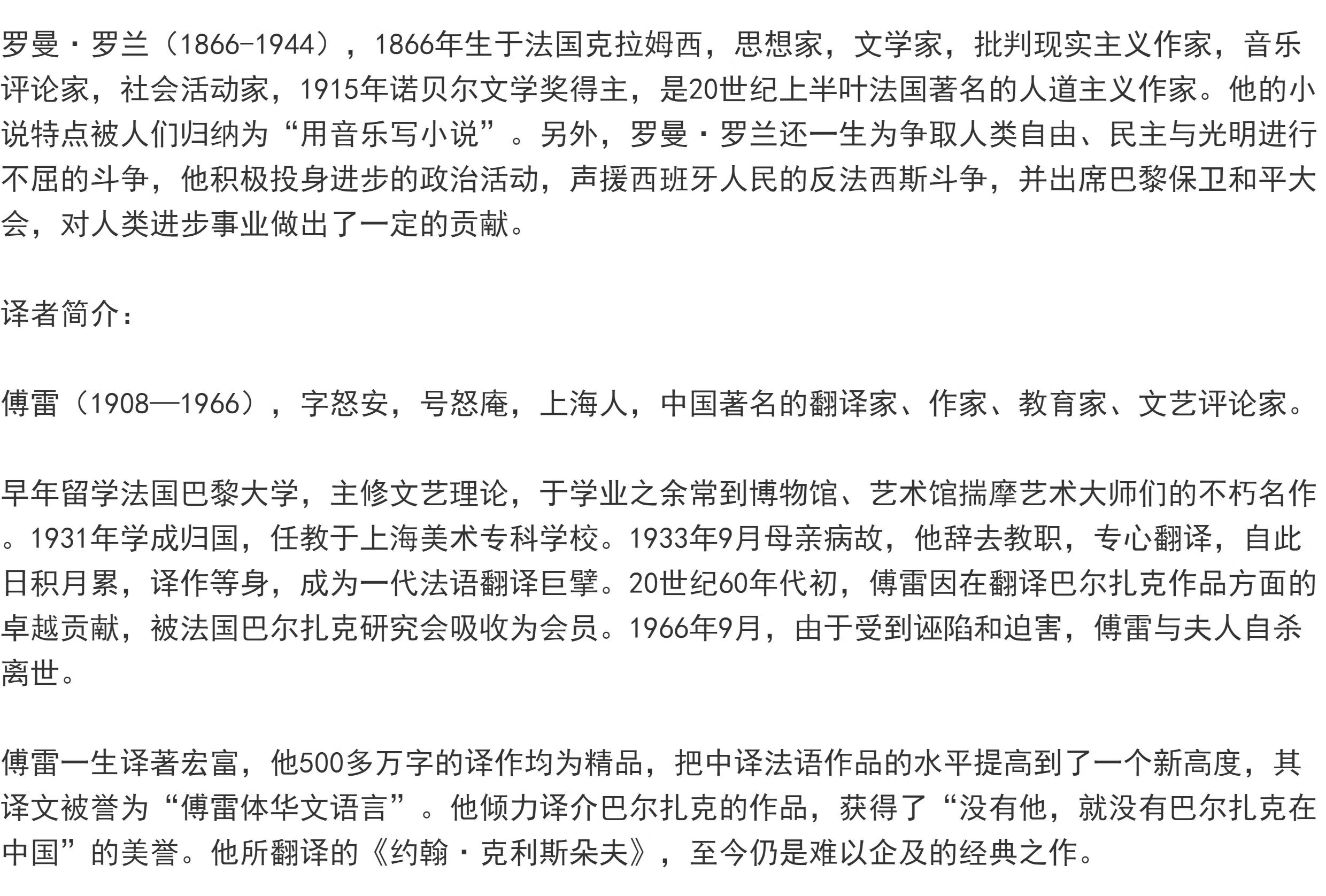 罗曼·罗兰（1866-1944），1866年生于法国克拉姆西，思想家，文学家，批判现实主义作家，音乐评论家，社会活动家，1915年诺贝尔文学奖得主，是20世纪上半叶法国著名的人道主义作家。他的小说特点被人们归纳为“用音乐写小说”。另外，罗曼·罗兰还一生为争取人类自由、民主与光明进行不屈的斗争，他积极投身进步的政治活动，声援西班牙人民的反法西斯斗争，并出席巴黎保卫和平大会，对人类进步事业做出了一定的贡献。

译者简介：

傅雷（1908—1966），字怒安，号怒庵，上海人，中国著名的翻译家、作家、教育家、文艺评论家。

早年留学法国巴黎大学，主修文艺理论，于学业之余常到博物馆、艺术馆揣摩艺术大师们的不朽名作。1931年学成归国，任教于上海美术专科学校。1933年9月母亲病故，他辞去教职，专心翻译，自此日积月累，译作等身，成为一代法语翻译巨擘。20世纪60年代初，傅雷因在翻译巴尔扎克作品方面的卓越贡献，被法国巴尔扎克研究会吸收为会员。1966年9月，由于受到诬陷和迫害，傅雷与夫人自杀离世。

傅雷一生译著宏富，他500多万字的译作均为精品，把中译法语作品的水平提高到了一个新高度，其译文被誉为“傅雷体华文语言”。他倾力译介巴尔扎克的作品，获得了“没有他，就没有巴尔扎克在中国”的美誉。他所翻译的《约翰·克利斯朵夫》，至今仍是难以企及的经典之作。